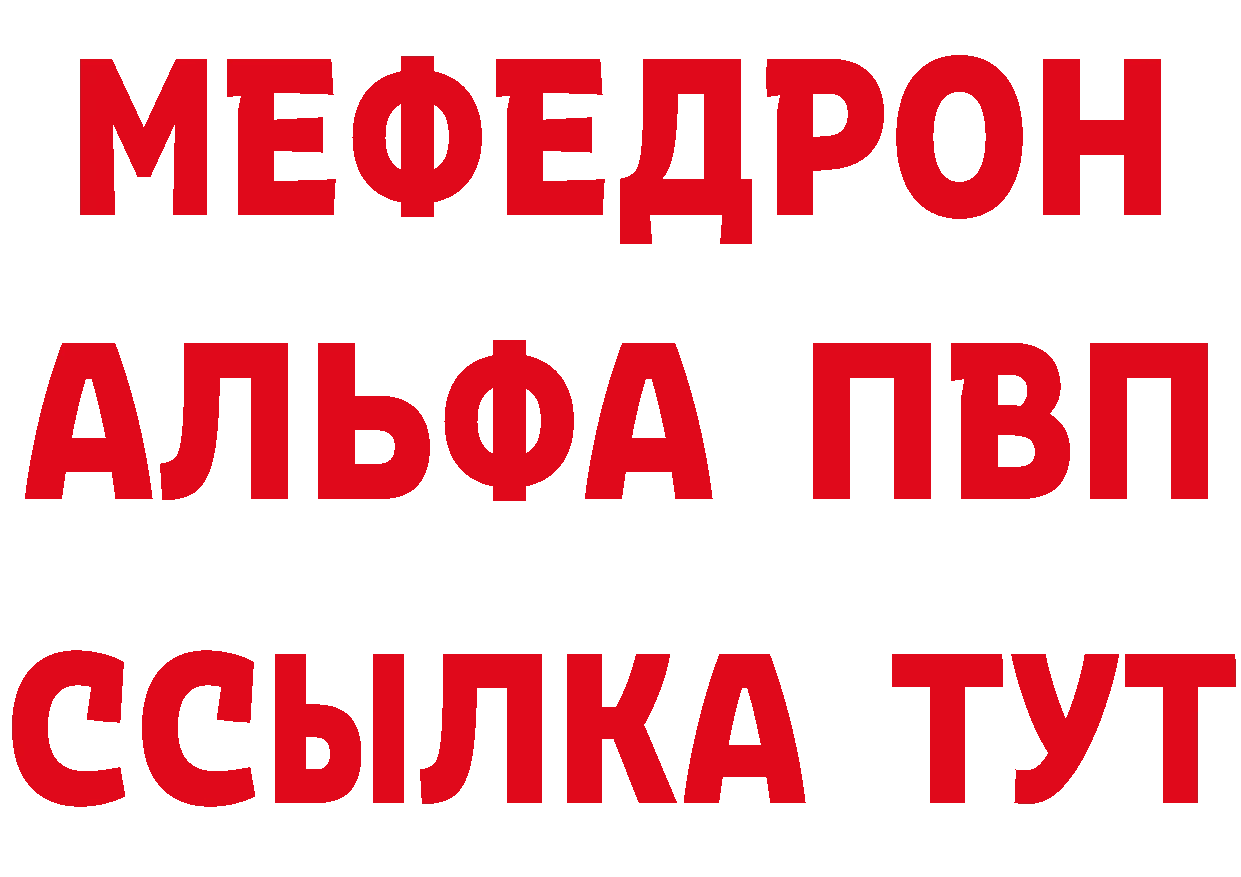 МЕФЕДРОН
АЛЬФА ПВП
ССЫЛКА ТУТ